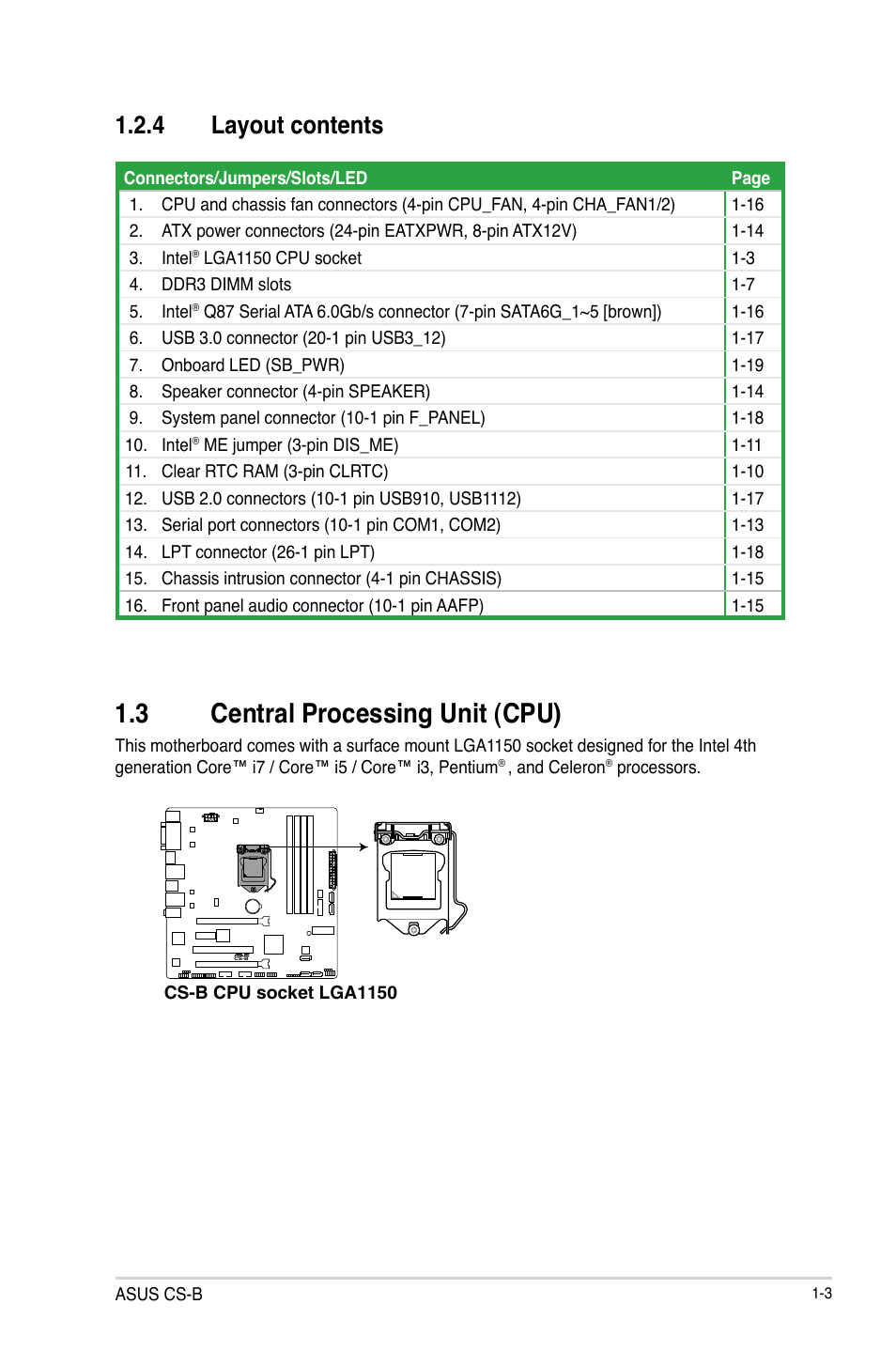 1.2.4 Layout contents

| Connectors/Jumpers/Slots/LED | Page |
|---|---|
| 1. CPU and chassis fan connectors (4-pin CPU_FAN, 4-pin CHA_FAN1/2) | 1-16 |
| 2. ATX power connectors (24-pin EATXPWR, 8-pin ATX12V) | 1-14 |
| 3. Intel® LGA1150 CPU socket | 1-3 |
| 4. DDR3 DIMM slots | 1-7 |
| 5. Intel® Q87 Serial ATA 6.0Gb/s connector (7-pin SATA6G_1~5 [brown]) | 1-16 |
| 6. USB 3.0 connector (20-1 pin USB3_12) | 1-17 |
| 7. Onboard LED (SB_PWR) | 1-19 |
| 8. Speaker connector (4-pin SPEAKER) | 1-14 |
| 9. System panel connector (10-1 pin F_PANEL) | 1-18 |
| 10. Intel® ME jumper (3-pin DIS_ME) | 1-11 |
| 11. Clear RTC RAM (3-pin CLRTC) | 1-10 |
| 12. USB 2.0 connectors (10-1 pin USB910, USB1112) | 1-17 |
| 13. Serial port connectors (10-1 pin COM1, COM2) | 1-13 |
| 14. LPT connector (26-1 pin LPT) | 1-18 |
| 15. Chassis intrusion connector (4-1 pin CHASSIS) | 1-15 |
| 16. Front panel audio connector (10-1 pin AAFP) | 1-15 |

1.3 Central Processing Unit (CPU)

This motherboard comes with a surface mount LGA1150 socket designed for the Intel 4th generation Core™ i7 / Core™ i5 / Core™ i3, Pentium®, and Celeron® processors.

CS-B CPU socket LGA1150

ASUS CS-B
1-3